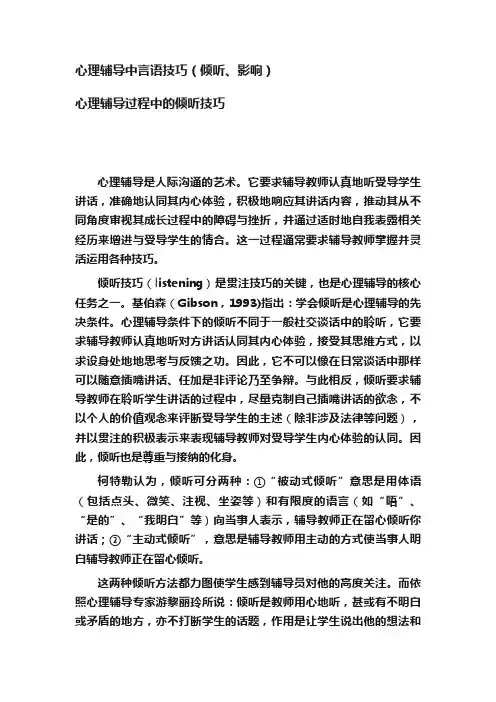 心理辅导中言语技巧（倾听、影响）

心理辅导过程中的倾听技巧

心理辅导是人际沟通的艺术。它要求辅导教师认真地听受导学生讲话，准确地认同其内心体验，积极地响应其讲话内容，推动其从不同角度审视其成长过程中的障碍与挫折，并通过适时地自我表露相关经历来增进与受导学生的情合。这一过程通常要求辅导教师掌握并灵活运用各种技巧。

倾听技巧（listening）是贯注技巧的关键，也是心理辅导的核心任务之一。基伯森（Gibson，1993)指出：学会倾听是心理辅导的先决条件。心理辅导条件下的倾听不同于一般社交谈话中的聆听，它要求辅导教师认真地听对方讲话认同其内心体验，接受其思维方式，以求设身处地地思考与反馈之功。因此，它不可以像在日常谈话中那样可以随意插嘴讲话、任加是非评论乃至争辩。与此相反，倾听要求辅导教师在聆听学生讲话的过程中，尽量克制自己插嘴讲话的欲念，不以个人的价值观念来评断受导学生的主述（除非涉及法律等问题），并以贯注的积极表示来表现辅导教师对受导学生内心体验的认同。因此，倾听也是尊重与接纳的化身。

柯特勒认为，倾听可分两种：①“被动式倾听”意思是用体语（包括点头、微笑、注视、坐姿等）和有限度的语言（如“唔”、“是的”、“我明白”等）向当事人表示，辅导教师正在留心倾听你讲话；②“主动式倾听”，意思是辅导教师用主动的方式使当事人明白辅导教师正在留心倾听。

这两种倾听方法都力图使学生感到辅导员对他的高度关注。而依照心理辅导专家游黎丽玲所说：倾听是教师用心地听，甚或有不明白或矛盾的地方，亦不打断学生的话题，作用是让学生说出他的想法和